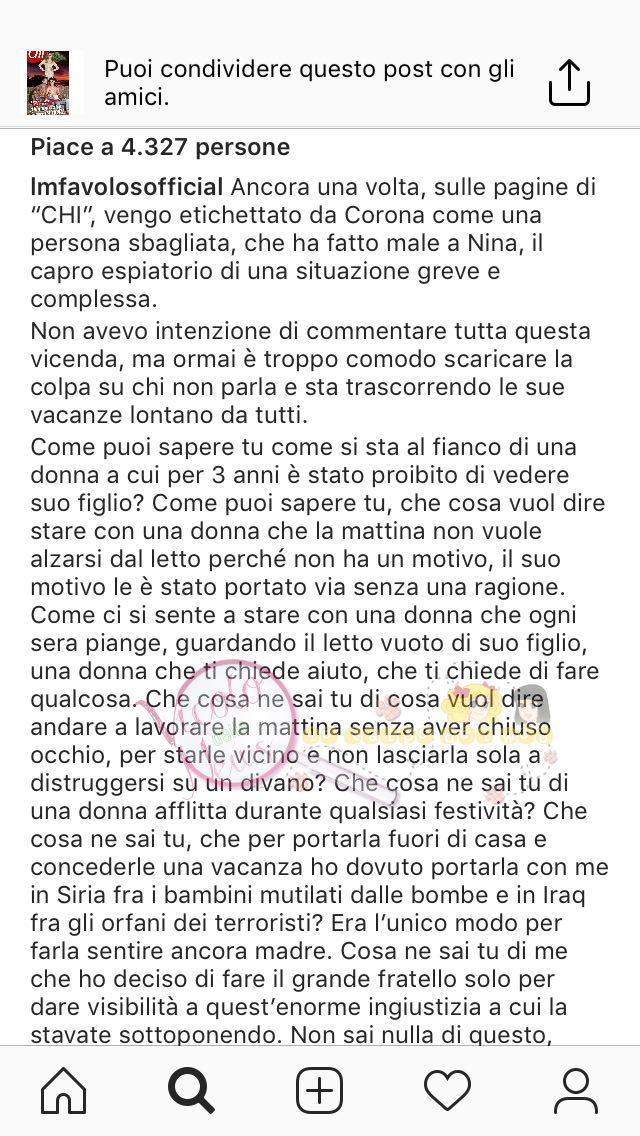 Puoi condividere questo post con gli amici.

Piace a 4.327 persone

lmfavolosofficial Ancora una volta, sulle pagine di "CHI", vengo etichettato da Corona come una persona sbagliata, che ha fatto male a Nina, il capro espiatorio di una situazione greve e complessa.

Non avevo intenzione di commentare tutta questa vicenda, ma ormai è troppo comodo scaricare la colpa su chi non parla e sta trascorrendo le sue vacanze lontano da tutti.

Come puoi sapere tu come si sta al fianco di una donna a cui per 3 anni è stato proibito di vedere suo figlio? Come puoi sapere tu, che cosa vuol dire stare con una donna che la mattina non vuole alzarsi dal letto perché non ha un motivo, il suo motivo le è stato portato via senza una ragione. Come ci si sente a stare con una donna che ogni sera piange, guardando il letto vuoto di suo figlio, una donna che ti chiede aiuto, che ti chiede di fare qualcosa. Che cosa ne sai tu di cosa vuol dire andare a lavorare la mattina senza aver chiuso occhio, per starle vicino e non lasciarla sola a distruggersi su un divano? Che cosa ne sai tu di una donna afflitta durante qualsiasi festività? Che cosa ne sai tu, che per portarla fuori di casa e concederle una vacanza ho dovuto portarla con me in Siria fra i bambini mutilati dalle bombe e in Iraq fra gli orfani dei terroristi? Era l'unico modo per farla sentire ancora madre. Cosa ne sai tu di me che ho deciso di fare il grande fratello solo per dare visibilità a quest'enorme ingiustizia a cui la stavate sottoponendo. Non sai nulla di questo,